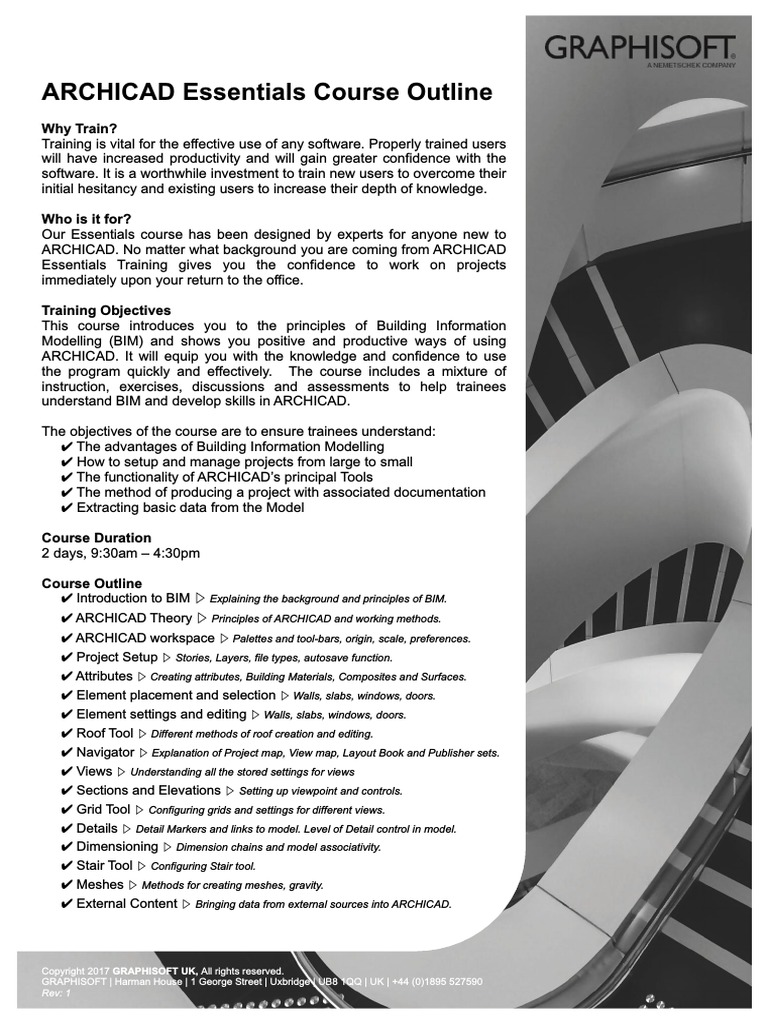 GRAPHISOFT
A NEMETSCHEK COMPANY

ARCHICAD Essentials Course Outline

Why Train?
Training is vital for the effective use of any software. Properly trained users will have increased productivity and will gain greater confidence with the software. It is a worthwhile investment to train new users to overcome their initial hesitancy and existing users to increase their depth of knowledge.

Who is it for?
Our Essentials course has been designed by experts for anyone new to ARCHICAD. No matter what background you are coming from ARCHICAD Essentials Training gives you the confidence to work on projects immediately upon your return to the office.

Training Objectives
This course introduces you to the principles of Building Information Modelling (BIM) and shows you positive and productive ways of using ARCHICAD. It will equip you with the knowledge and confidence to use the program quickly and effectively. The course includes a mixture of instruction, exercises, discussions and assessments to help trainees understand BIM and develop skills in ARCHICAD.

The objectives of the course are to ensure trainees understand:
✔ The advantages of Building Information Modelling
✔ How to setup and manage projects from large to small
✔ The functionality of ARCHICAD's principal Tools
✔ The method of producing a project with associated documentation
✔ Extracting basic data from the Model

Course Duration
2 days, 9:30am – 4:30pm

Course Outline
✔ Introduction to BIM ▷ Explaining the background and principles of BIM.
✔ ARCHICAD Theory ▷ Principles of ARCHICAD and working methods.
✔ ARCHICAD workspace ▷ Palettes and tool-bars, origin, scale, preferences.
✔ Project Setup ▷ Stories, Layers, file types, autosave function.
✔ Attributes ▷ Creating attributes, Building Materials, Composites and Surfaces.
✔ Element placement and selection ▷ Walls, slabs, windows, doors.
✔ Element settings and editing ▷ Walls, slabs, windows, doors.
✔ Roof Tool ▷ Different methods of roof creation and editing.
✔ Navigator ▷ Explanation of Project map, View map, Layout Book and Publisher sets.
✔ Views ▷ Understanding all the stored settings for views
✔ Sections and Elevations ▷ Setting up viewpoint and controls.
✔ Grid Tool ▷ Configuring grids and settings for different views.
✔ Details ▷ Detail Markers and links to model. Level of Detail control in model.
✔ Dimensioning ▷ Dimension chains and model associativity.
✔ Stair Tool ▷ Configuring Stair tool.
✔ Meshes ▷ Methods for creating meshes, gravity.
✔ External Content ▷ Bringing data from external sources into ARCHICAD.

Copyright 2017 GRAPHISOFT UK, All rights reserved.
GRAPHISOFT | Harman House | 1 George Street | Uxbridge | UB8 1QQ | UK | +44 (0)1895 527590
Rev: 1